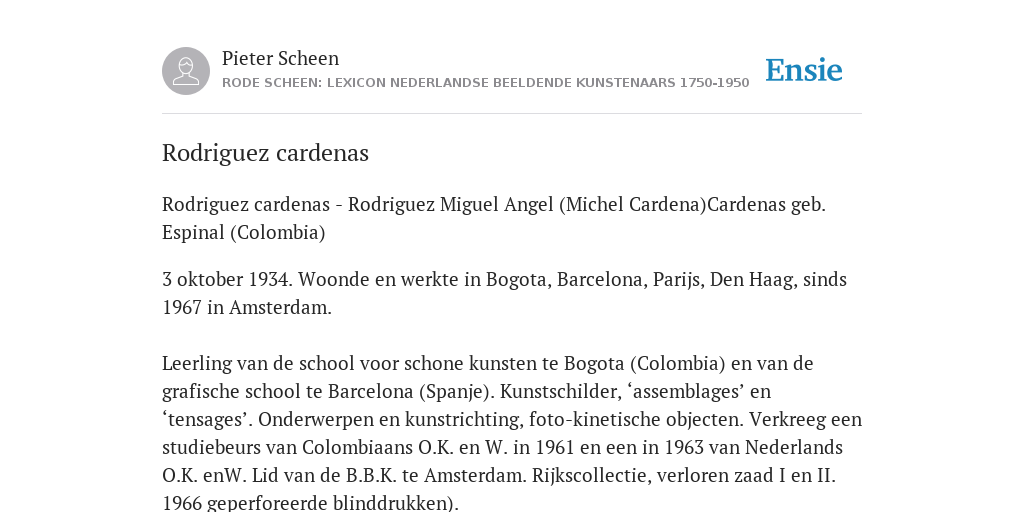 Pieter Scheen
RODE SCHEEN: LEXICON NEDERLANDSE BEELDENDE KUNSTENAARS 1750-1950

Ensie

Rodriguez cardenas

Rodriguez cardenas - Rodriguez Miguel Angel (Michel Cardena)Cardenas geb. Espinal (Colombia)

3 oktober 1934. Woonde en werkte in Bogota, Barcelona, Parijs, Den Haag, sinds 1967 in Amsterdam.

Leerling van de school voor schone kunsten te Bogota (Colombia) en van de grafische school te Barcelona (Spanje). Kunstschilder, ‘assemblages’ en ‘tensages’. Onderwerpen en kunstrichting, foto-kinetische objecten. Verkreeg een studiebeurs van Colombiaans O.K. en W. in 1961 en een in 1963 van Nederlands O.K. enW. Lid van de B.B.K. te Amsterdam. Rijkscollectie, verloren zaad I en II. 1966 geperforeerde blinddrukken).